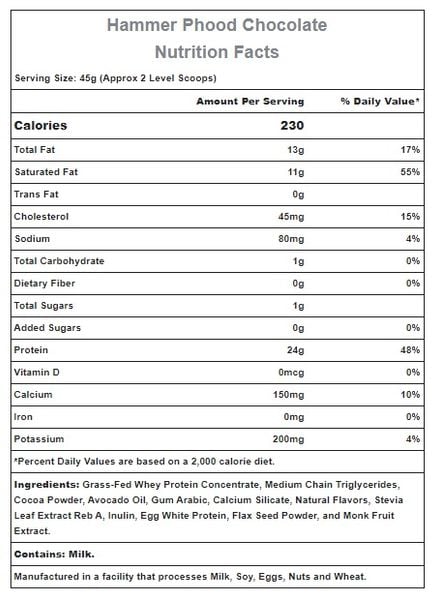 Hammer Phood Chocolate
Nutrition Facts

Serving Size: 45g (Approx 2 Level Scoops)

| | Amount Per Serving | % Daily Value* |
|---|---|---|
| Calories | 230 | |
| Total Fat | 13g | 17% |
| Saturated Fat | 11g | 55% |
| Trans Fat | 0g | |
| Cholesterol | 45mg | 15% |
| Sodium | 80mg | 4% |
| Total Carbohydrate | 1g | 0% |
| Dietary Fiber | 0g | 0% |
| Total Sugars | 1g | |
| Added Sugars | 0g | 0% |
| Protein | 24g | 48% |
| Vitamin D | 0mcg | 0% |
| Calcium | 150mg | 10% |
| Iron | 0mg | 0% |
| Potassium | 200mg | 4% |

*Percent Daily Values are based on a 2,000 calorie diet.

Ingredients: Grass-Fed Whey Protein Concentrate, Medium Chain Triglycerides, Cocoa Powder, Avocado Oil, Gum Arabic, Calcium Silicate, Natural Flavors, Stevia Leaf Extract Reb A, Inulin, Egg White Protein, Flax Seed Powder, and Monk Fruit Extract.

Contains: Milk.

Manufactured in a facility that processes Milk, Soy, Eggs, Nuts and Wheat.